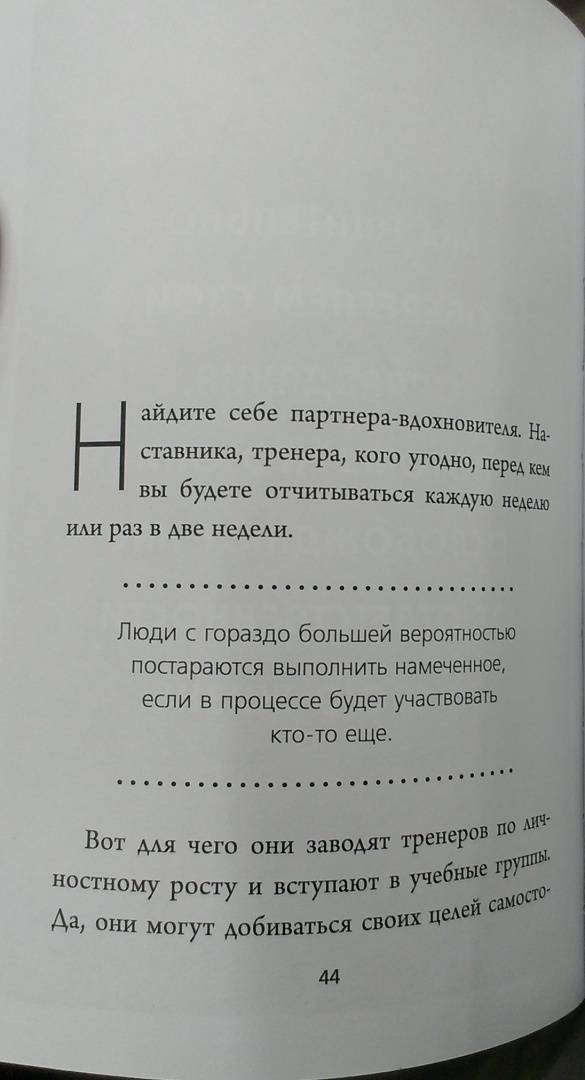 Найдите себе партнера-вдохновителя. Наставника, тренера, кого угодно, перед кем вы будете отчитываться каждую неделю или раз в две недели.

Люди с гораздо большей вероятностью постараются выполнить намеченное, если в процессе будет участвовать кто-то еще.

Вот для чего они заводят тренеров по личностному росту и вступают в учебные группы. Да, они могут добиваться своих целей самосто-

44